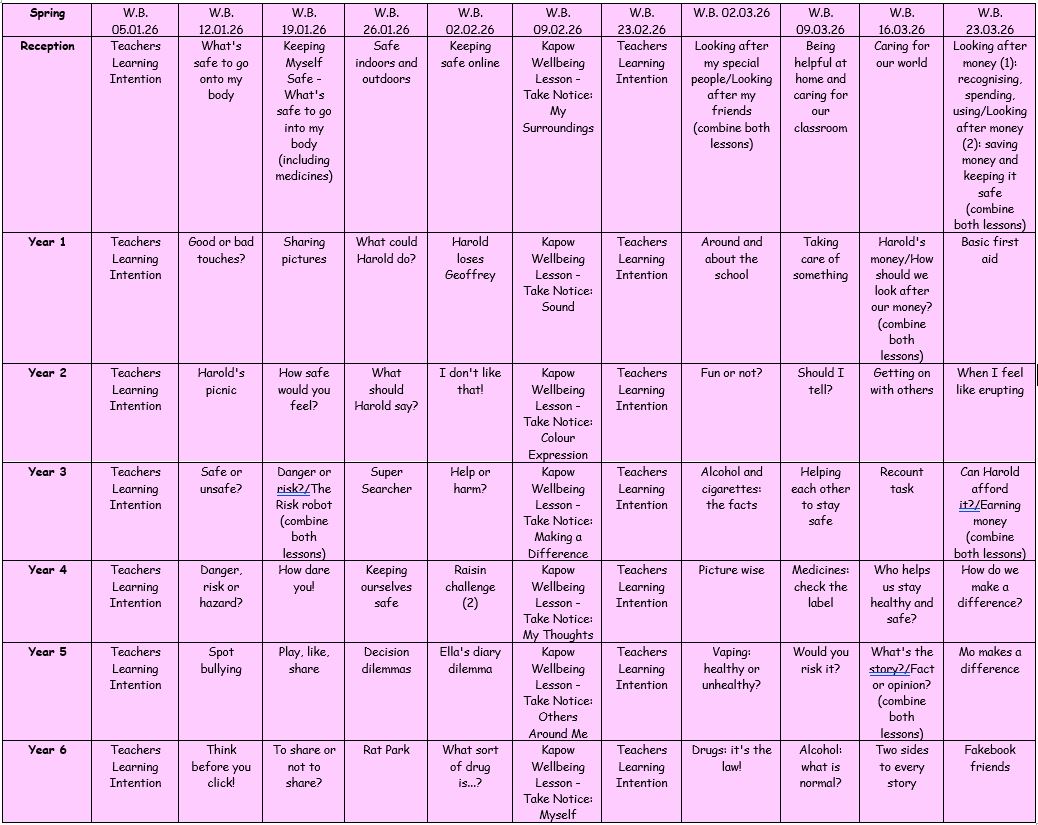 | Spring | W.B. 05.01.26 | W.B. 12.01.26 | W.B. 19.01.26 | W.B. 26.01.26 | W.B. 02.02.26 | W.B. 09.02.26 | W.B. 23.02.26 | W.B. 02.03.26 | W.B. 09.03.26 | W.B. 16.03.26 | W.B. 23.03.26 |
|---|---|---|---|---|---|---|---|---|---|---|---|
| Reception | Teachers Learning Intention | What's safe to go onto my body | Keeping Myself Safe - What's safe to go into my body (including medicines) | Safe indoors and outdoors | Keeping safe online | Kapow Wellbeing Lesson - Take Notice: My Surroundings | Teachers Learning Intention | Looking after my special people/Looking after my friends (combine both lessons) | Being helpful at home and caring for our classroom | Caring for our world | Looking after money (1): recognising, spending, using/Looking after money (2): saving money and keeping it safe (combine both lessons) |
| Year 1 | Teachers Learning Intention | Good or bad touches? | Sharing pictures | What could Harold do? | Harold loses Geoffrey | Kapow Wellbeing Lesson - Take Notice: Sound | Teachers Learning Intention | Around and about the school | Taking care of something | Harold's money/How should we look after our money? (combine both lessons) | Basic first aid |
| Year 2 | Teachers Learning Intention | Harold's picnic | How safe would you feel? | What should Harold say? | I don't like that! | Kapow Wellbeing Lesson - Take Notice: Colour Expression | Teachers Learning Intention | Fun or not? | Should I tell? | Getting on with others | When I feel like erupting |
| Year 3 | Teachers Learning Intention | Safe or unsafe? | Danger or risk?/The Risk robot (combine both lessons) | Super Searcher | Help or harm? | Kapow Wellbeing Lesson - Take Notice: Making a Difference | Teachers Learning Intention | Alcohol and cigarettes: the facts | Helping each other to stay safe | Recount task | Can Harold afford it?/Earning money (combine both lessons) |
| Year 4 | Teachers Learning Intention | Danger, risk or hazard? | How dare you! | Keeping ourselves safe | Raisin challenge (2) | Kapow Wellbeing Lesson - Take Notice: My Thoughts | Teachers Learning Intention | Picture wise | Medicines: check the label | Who helps us stay healthy and safe? | How do we make a difference? |
| Year 5 | Teachers Learning Intention | Spot bullying | Play, like, share | Decision dilemmas | Ella's diary dilemma | Kapow Wellbeing Lesson - Take Notice: Others Around Me | Teachers Learning Intention | Vaping: healthy or unhealthy? | Would you risk it? | What's the story?/Fact or opinion? (combine both lessons) | Mo makes a difference |
| Year 6 | Teachers Learning Intention | Think before you click! | To share or not to share? | Rat Park | What sort of drug is...? | Kapow Wellbeing Lesson - Take Notice: Myself | Teachers Learning Intention | Drugs: it's the law! | Alcohol: what is normal? | Two sides to every story | Fakebook friends |